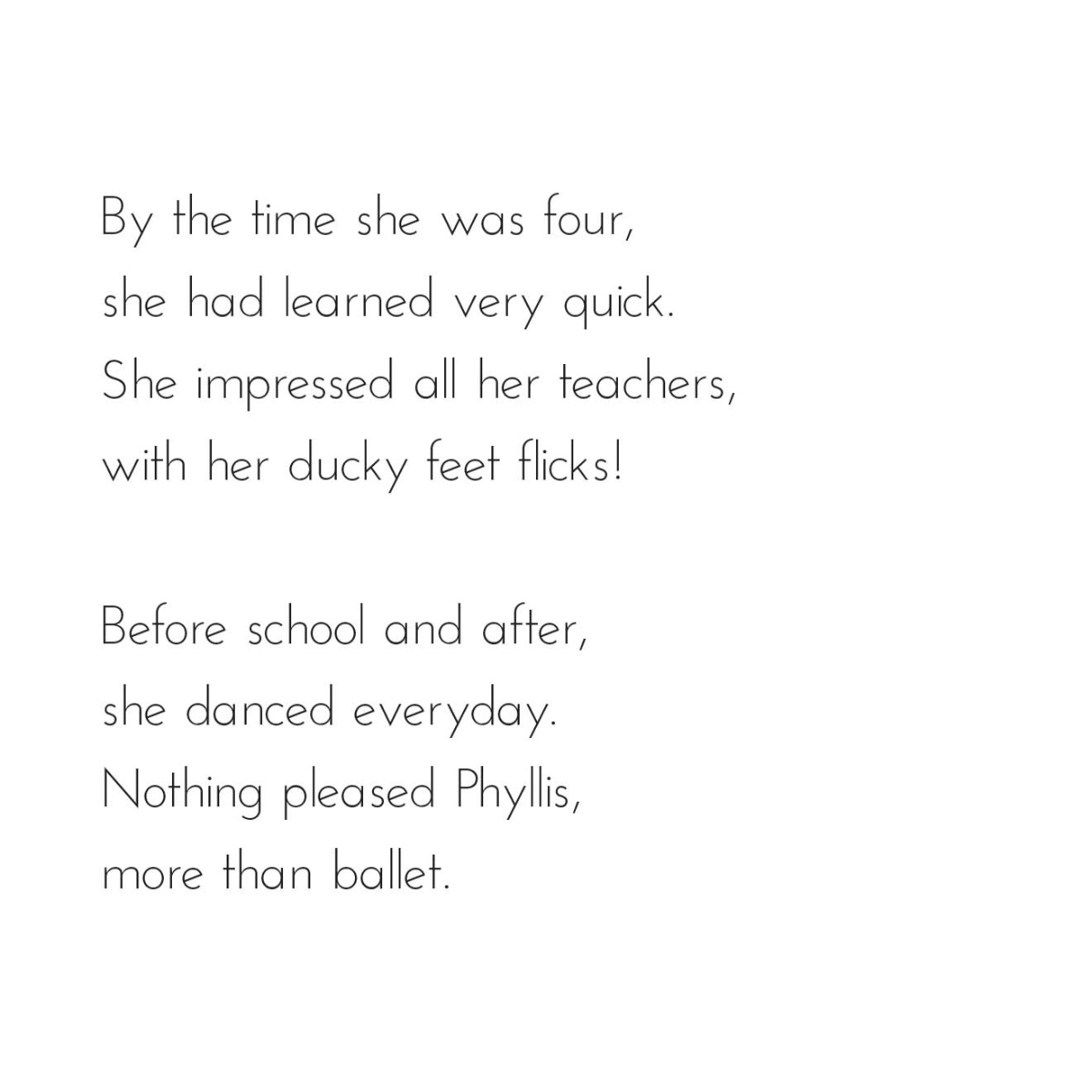 By the time she was four,
she had learned very quick.
She impressed all her teachers,
with her ducky feet flicks!

Before school and after,
she danced everyday.
Nothing pleased Phyllis,
more than ballet.